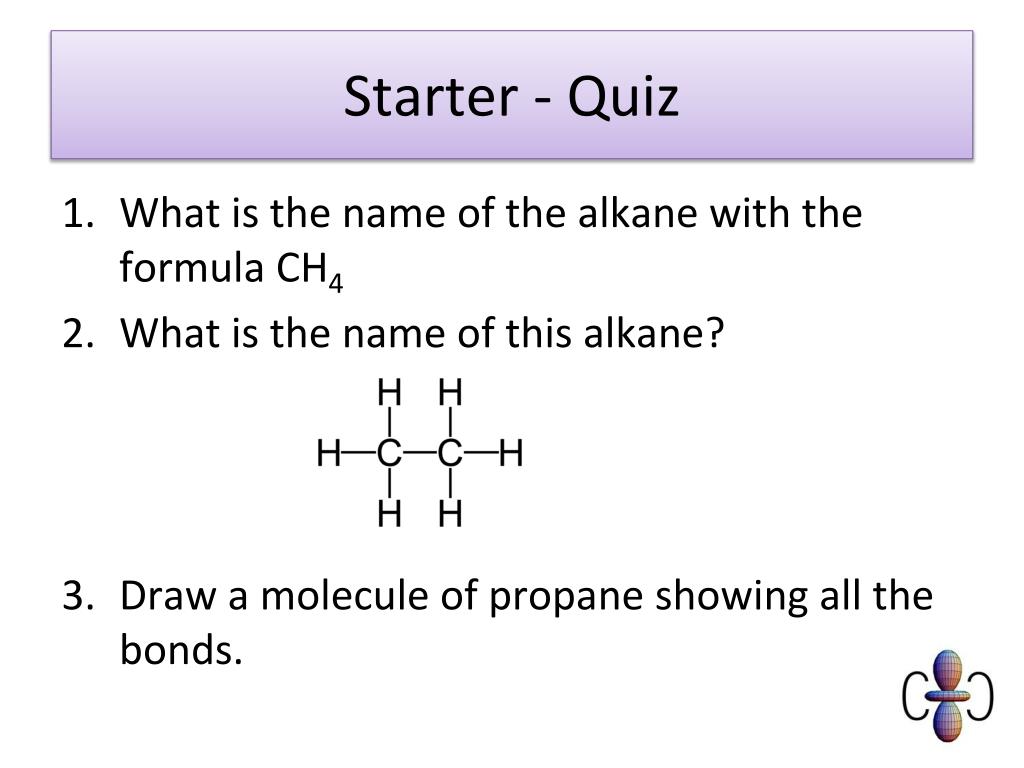 Starter - Quiz

1. What is the name of the alkane with the formula $CH_4$
2. What is the name of this alkane?

H H
H—C—C—H
H H

3. Draw a molecule of propane showing all the bonds.